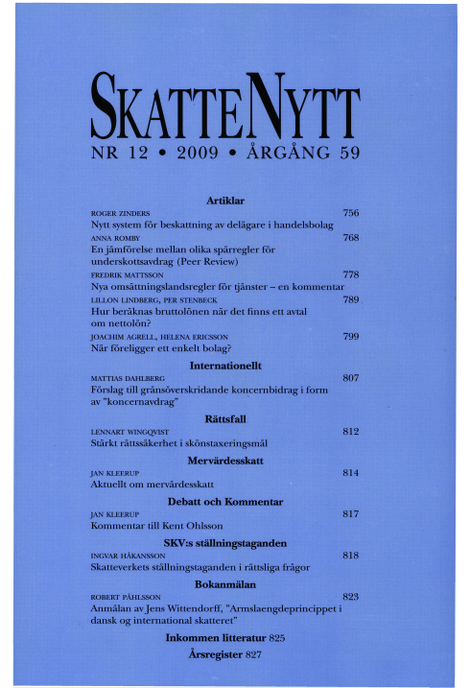 SKATTENYTT

NR 12 • 2009 • ÅRGÅNG 59

Artiklar

ROGER ZINDERS 756
Nytt system för beskattning av delägare i handelsbolag

ANNA ROMBY 768
En jämförelse mellan olika spärregler för underskottsavdrag (Peer Review)

FREDRIK MATTSSON 778
Nya omsättningslandsregler för tjänster – en kommentar

LILLON LINDBERG, PER STENBECK 789
Hur beräknas bruttolönen när det finns ett avtal om nettolön?

JOACHIM AGRELL, HELENA ERICSSON 799
När föreligger ett enkelt bolag?

Internationellt

MATTIAS DAHLBERG 807
Förslag till gränsöverskridande koncernbidrag i form av "koncernavdrag"

Rättsfall

LENNART WINGQVIST 812
Stärkt rättssäkerhet i skönstaxeringsmål

Mervärdesskatt

JAN KLEERUP 814
Aktuellt om mervärdesskatt

Debatt och Kommentar

JAN KLEERUP 817
Kommentar till Kent Ohlsson

SKV:s ställningstaganden

INGVAR HÅKANSSON 818
Skatteverkets ställningstaganden i rättsliga frågor

Bokanmälan

ROBERT PÅHLSSON 823
Anmälan av Jens Wittendorff, "Armslaengdeprincippet i dansk og international skatteret"

Inkommen litteratur 825

Årsregister 827